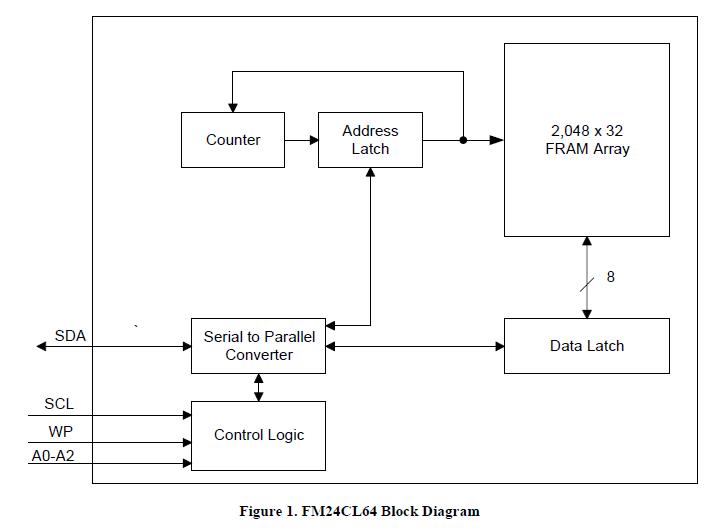 Counter

Address Latch

2,048 x 32 FRAM Array

8

SDA

Serial to Parallel Converter

Data Latch

SCL

WP

A0-A2

Control Logic

Figure 1. FM24CL64 Block Diagram